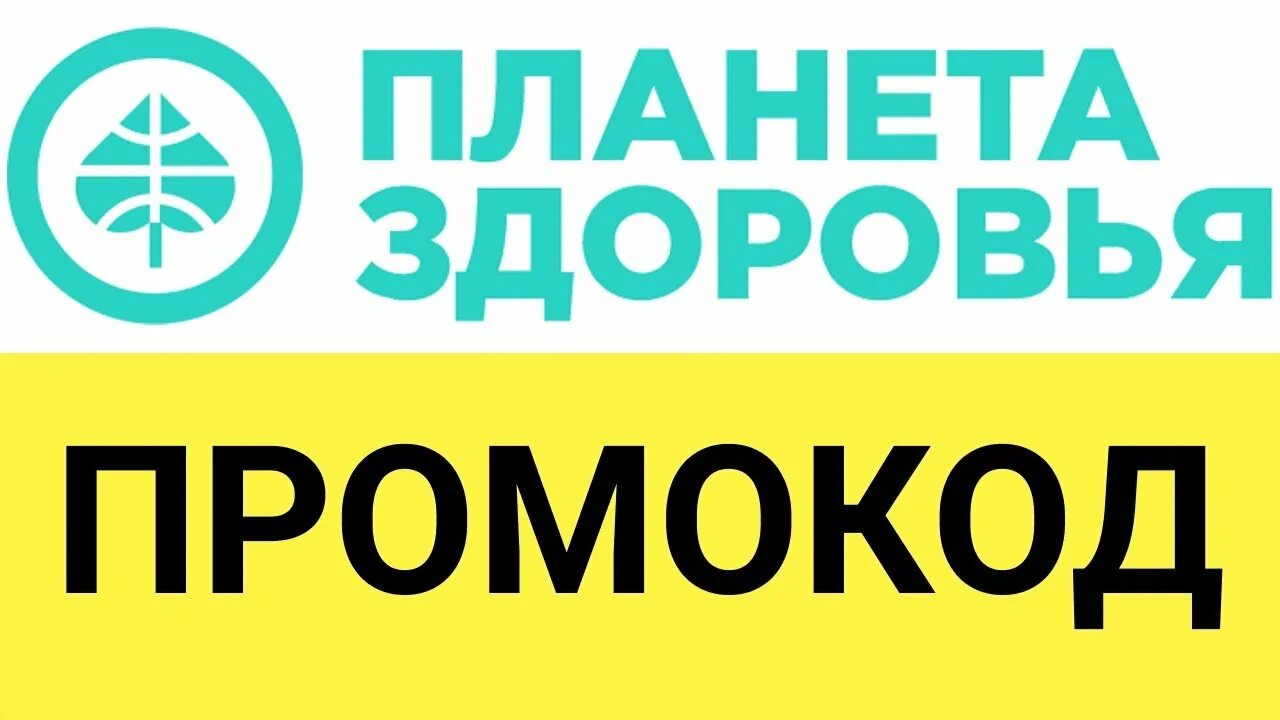 ПЛАНЕТА ЗДОРОВЬЯ

ПРОМОКОД